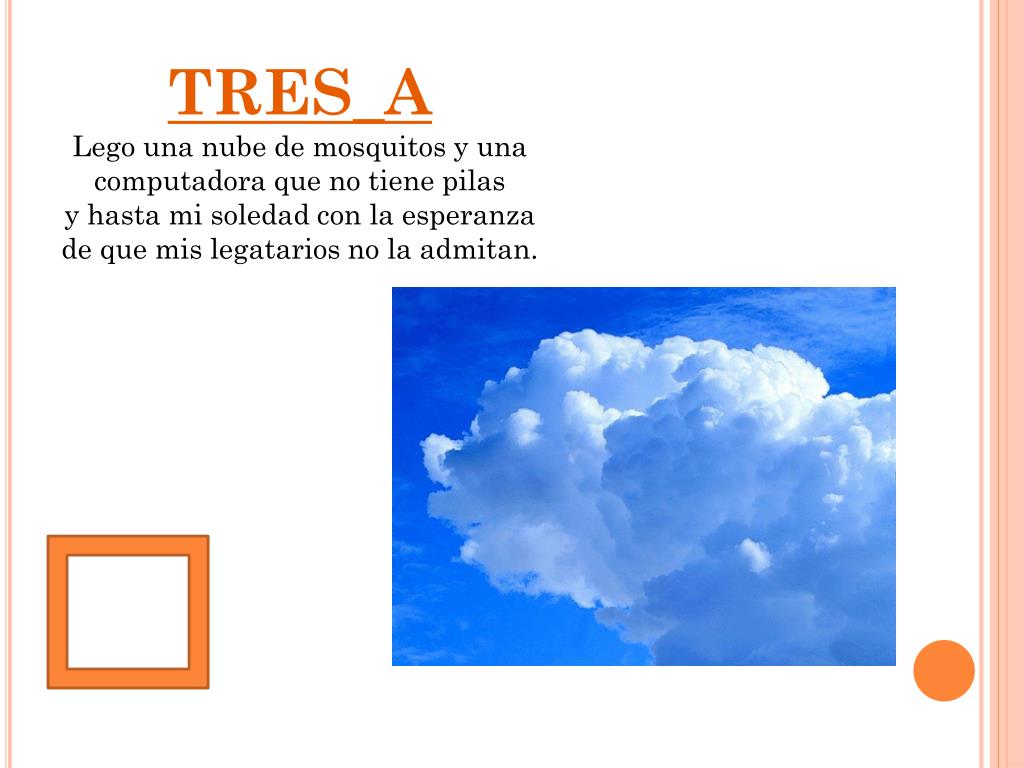 TRES_A

Lego una nube de mosquitos y una
computadora que no tiene pilas
y hasta mi soledad con la esperanza
de que mis legatarios no la admitan.